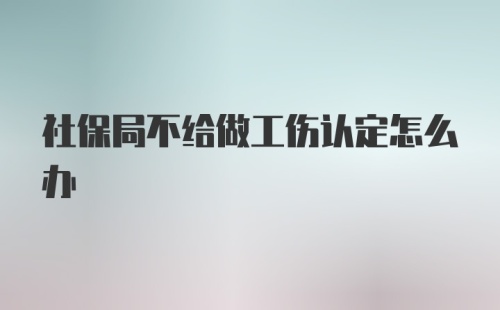 社保局不给做工伤认定怎么办